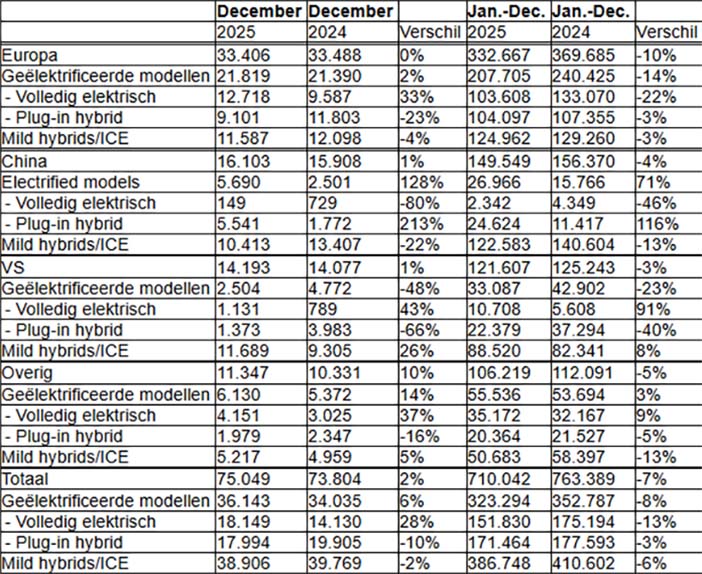 |  | December | December |  | Jan.-Dec. | Jan.-Dec. |  |
|---|---|---|---|---|---|---|
|  | 2025 | 2024 | Verschil | 2025 | 2024 | Verschil |
| Europa | 33.406 | 33.488 | 0% | 332.667 | 369.685 | -10% |
| Geëlektrificeerde modellen | 21.819 | 21.390 | 2% | 207.705 | 240.425 | -14% |
| - Volledig elektrisch | 12.718 | 9.587 | 33% | 103.608 | 133.070 | -22% |
| - Plug-in hybrid | 9.101 | 11.803 | -23% | 104.097 | 107.355 | -3% |
| Mild hybrids/ICE | 11.587 | 12.098 | -4% | 124.962 | 129.260 | -3% |
| China | 16.103 | 15.908 | 1% | 149.549 | 156.370 | -4% |
| Electrified models | 5.690 | 2.501 | 128% | 26.966 | 15.766 | 71% |
| - Volledig elektrisch | 149 | 729 | -80% | 2.342 | 4.349 | -46% |
| - Plug-in hybrid | 5.541 | 1.772 | 213% | 24.624 | 11.417 | 116% |
| Mild hybrids/ICE | 10.413 | 13.407 | -22% | 122.583 | 140.604 | -13% |
| VS | 14.193 | 14.077 | 1% | 121.607 | 125.243 | -3% |
| Geëlektrificeerde modellen | 2.504 | 4.772 | -48% | 33.087 | 42.902 | -23% |
| - Volledig elektrisch | 1.131 | 789 | 43% | 10.708 | 5.608 | 91% |
| - Plug-in hybrid | 1.373 | 3.983 | -66% | 22.379 | 37.294 | -40% |
| Mild hybrids/ICE | 11.689 | 9.305 | 26% | 88.520 | 82.341 | 8% |
| Overig | 11.347 | 10.331 | 10% | 106.219 | 112.091 | -5% |
| Geëlektrificeerde modellen | 6.130 | 5.372 | 14% | 55.536 | 53.694 | 3% |
| - Volledig elektrisch | 4.151 | 3.025 | 37% | 35.172 | 32.167 | 9% |
| - Plug-in hybrid | 1.979 | 2.347 | -16% | 20.364 | 21.527 | -5% |
| Mild hybrids/ICE | 5.217 | 4.959 | 5% | 50.683 | 58.397 | -13% |
| Totaal | 75.049 | 73.804 | 2% | 710.042 | 763.389 | -7% |
| Geëlektrificeerde modellen | 36.143 | 34.035 | 6% | 323.294 | 352.787 | -8% |
| - Volledig elektrisch | 18.149 | 14.130 | 28% | 151.830 | 175.194 | -13% |
| - Plug-in hybrid | 17.994 | 19.905 | -10% | 171.464 | 177.593 | -3% |
| Mild hybrids/ICE | 38.906 | 39.769 | -2% | 386.748 | 410.602 | -6% |